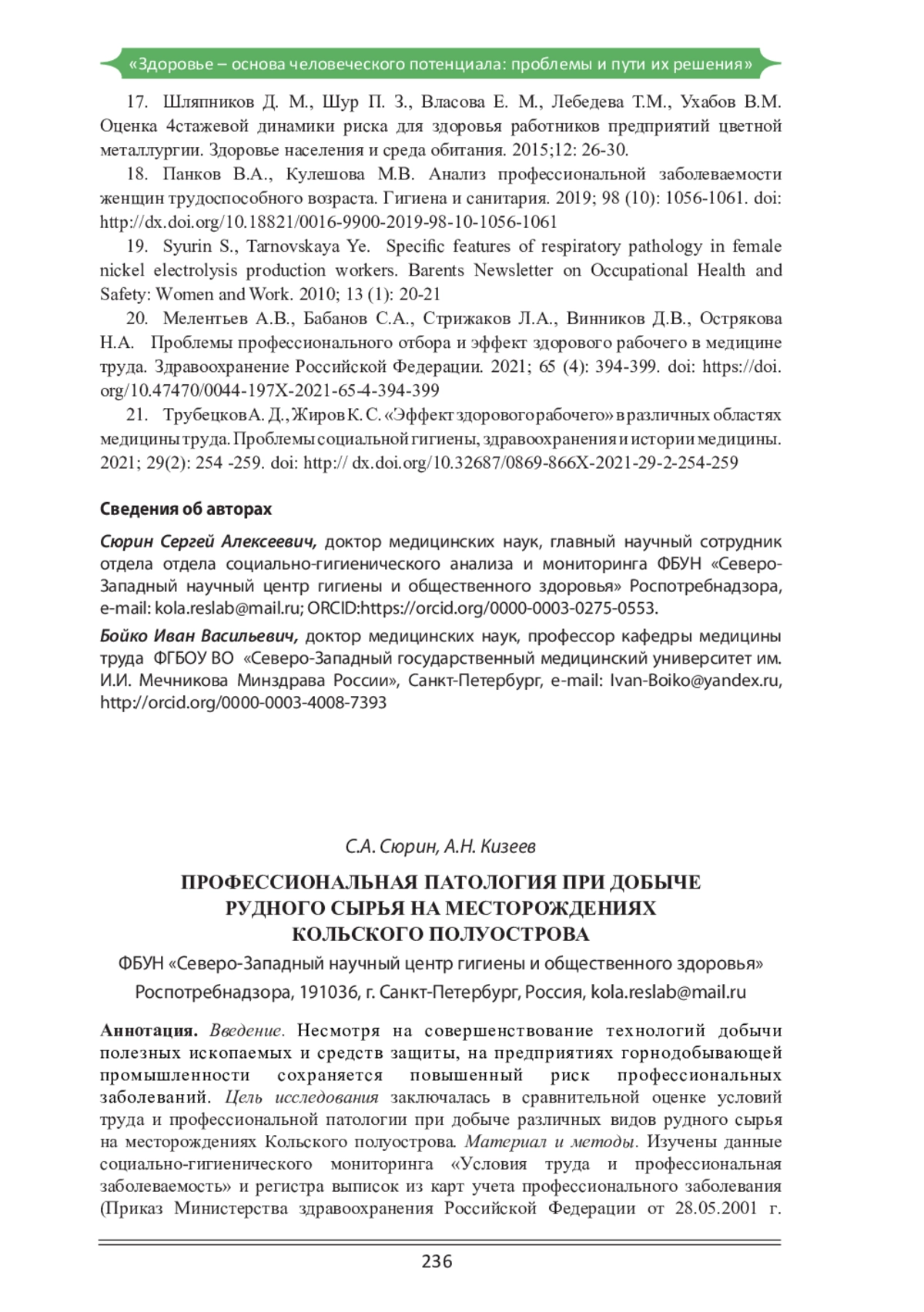 «Здоровье – основа человеческого потенциала: проблемы и пути их решения»

17. Шляпников Д. М., Шур П. З., Власова Е. М., Лебедева Т.М., Ухабов В.М. Оценка 4стажевой динамики риска для здоровья работников предприятий цветной металлургии. Здоровье населения и среда обитания. 2015;12: 26-30.

18. Панков В.А., Кулешова М.В. Анализ профессиональной заболеваемости женщин трудоспособного возраста. Гигиена и санитария. 2019; 98 (10): 1056-1061. doi: http://dx.doi.org/10.18821/0016-9900-2019-98-10-1056-1061

19. Syurin S., Tarnovskaya Ye. Specific features of respiratory pathology in female nickel electrolysis production workers. Barents Newsletter on Occupational Health and Safety: Women and Work. 2010; 13 (1): 20-21

20. Мелентьев А.В., Бабанов С.А., Стрижаков Л.А., Винников Д.В., Острякова Н.А. Проблемы профессионального отбора и эффект здорового рабочего в медицине труда. Здравоохранение Российской Федерации. 2021; 65 (4): 394-399. doi: https://doi.org/10.47470/0044-197X-2021-65-4-394-399

21. Трубецков А. Д., Жиров К. С. «Эффект здорового рабочего» в различных областях медицины труда. Проблемы социальной гигиены, здравоохранения и истории медицины. 2021; 29(2): 254 -259. doi: http:// dx.doi.org/10.32687/0869-866X-2021-29-2-254-259

Сведения об авторах

Сюрин Сергей Алексеевич, доктор медицинских наук, главный научный сотрудник отдела отдела социально-гигиенического анализа и мониторинга ФБУН «Северо-Западный научный центр гигиены и общественного здоровья» Роспотребнадзора, e-mail: kola.reslab@mail.ru; ORCID:https://orcid.org/0000-0003-0275-0553.

Бойко Иван Васильевич, доктор медицинских наук, профессор кафедры медицины труда ФГБОУ ВО «Северо-Западный государственный медицинский университет им. И.И. Мечникова Минздрава России», Санкт-Петербург, e-mail: Ivan-Boiko@yandex.ru, http://orcid.org/0000-0003-4008-7393

С.А. Сюрин, А.Н. Кизеев

ПРОФЕССИОНАЛЬНАЯ ПАТОЛОГИЯ ПРИ ДОБЫЧЕ РУДНОГО СЫРЬЯ НА МЕСТОРОЖДЕНИЯХ КОЛЬСКОГО ПОЛУОСТРОВА

ФБУН «Северо-Западный научный центр гигиены и общественного здоровья» Роспотребнадзора, 191036, г. Санкт-Петербург, Россия, kola.reslab@mail.ru

Аннотация. Введение. Несмотря на совершенствование технологий добычи полезных ископаемых и средств защиты, на предприятиях горнодобывающей промышленности сохраняется повышенный риск профессиональных заболеваний. Цель исследования заключалась в сравнительной оценке условий труда и профессиональной патологии при добыче различных видов рудного сырья на месторождениях Кольского полуострова. Материал и методы. Изучены данные социально-гигиенического мониторинга «Условия труда и профессиональная заболеваемость» и регистра выписок из карт учета профессионального заболевания (Приказ Министерства здравоохранения Российской Федерации от 28.05.2001 г.

236